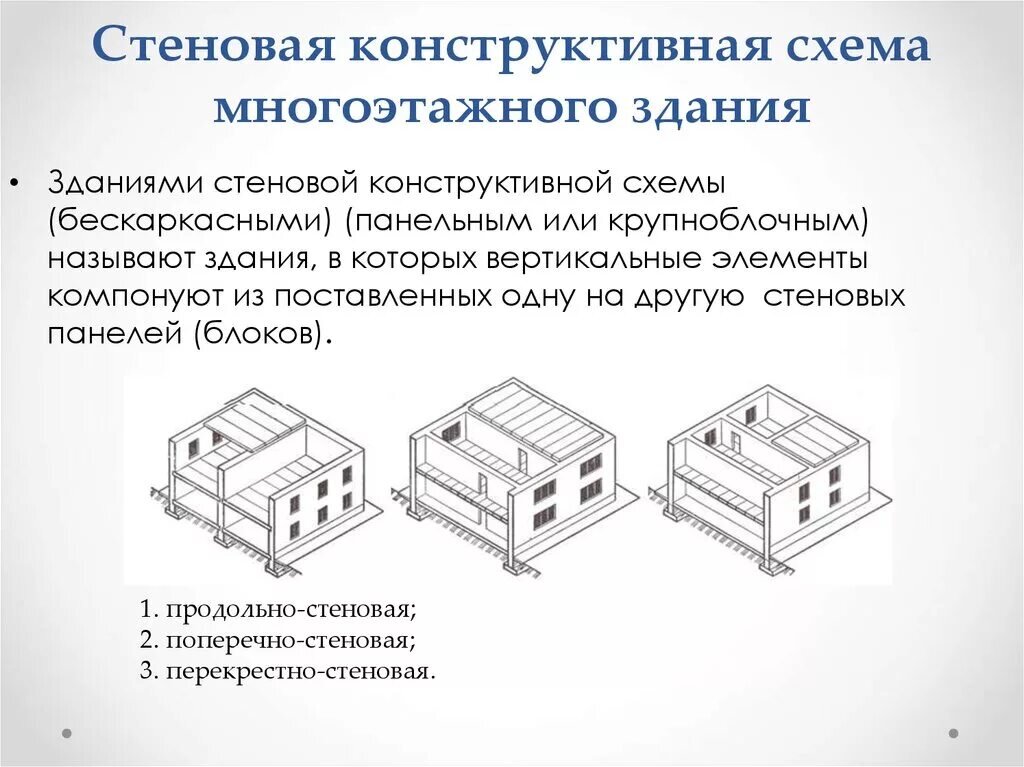 Стеновая конструктивная схема многоэтажного здания

• Зданиями стеновой конструктивной схемы (бескаркасными) (панельным или крупноблочным) называют здания, в которых вертикальные элементы компонуют из поставленных одну на другую стеновых панелей (блоков).

1. продольно-стеновая;
2. поперечно-стеновая;
3. перекрестно-стеновая.